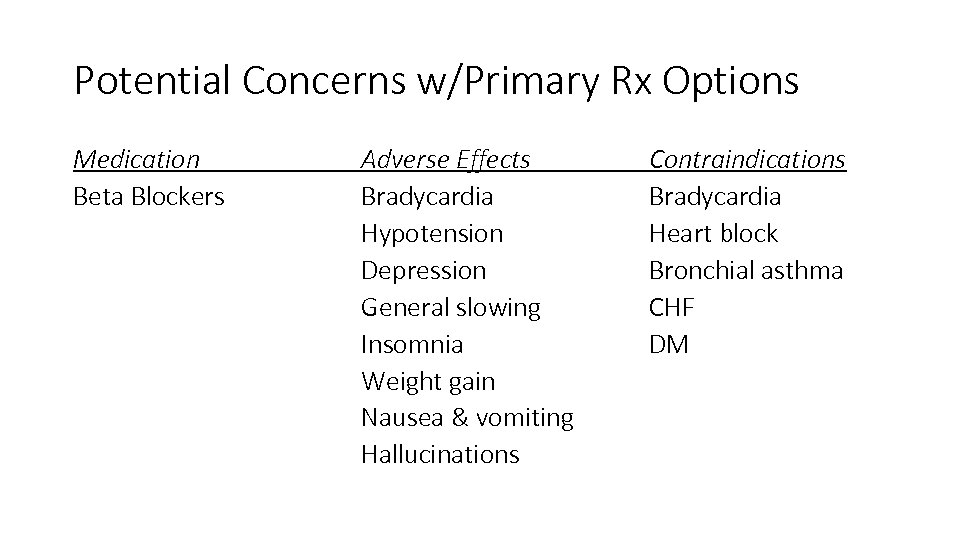 Potential Concerns w/Primary Rx Options

| Medication | Adverse Effects | Contraindications |
|---|---|---|
| Beta Blockers | Bradycardia | Bradycardia |
| | Hypotension | Heart block |
| | Depression | Bronchial asthma |
| | General slowing | CHF |
| | Insomnia | DM |
| | Weight gain | |
| | Nausea & vomiting | |
| | Hallucinations | |